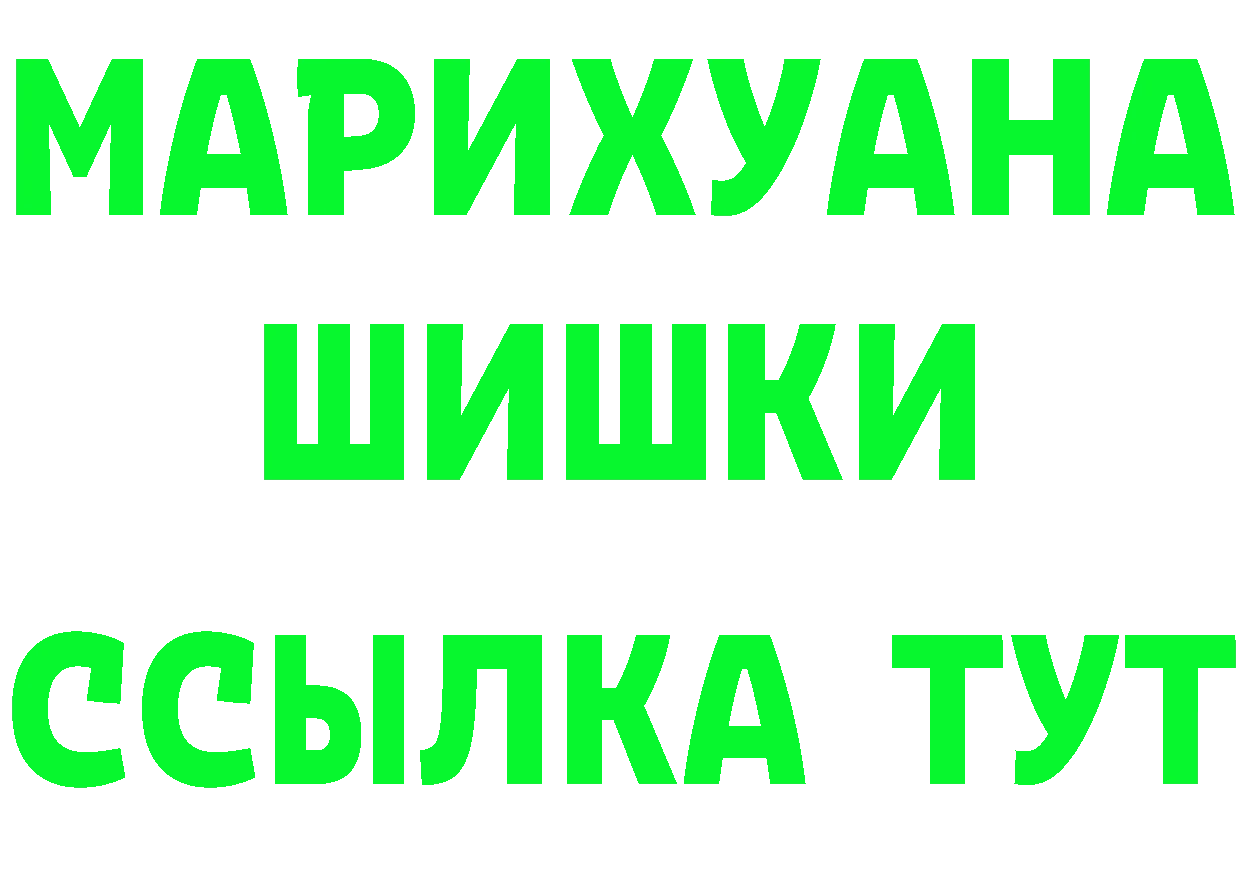 МАРИХУАНА
ШИШКИ
ССЫЛКА ТУТ